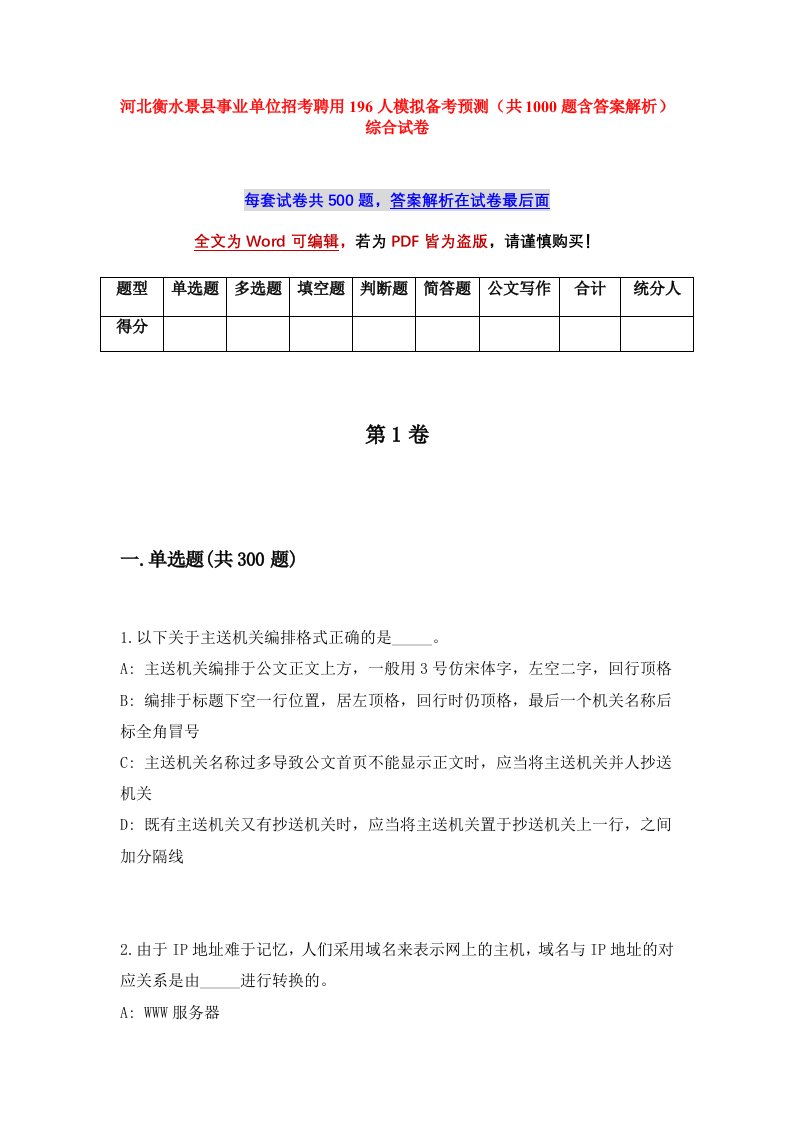 河北衡水景县事业单位招考聘用196人模拟备考预测（共1000题含答案解析）综合试卷

每套试卷共500题，答案解析在试卷最后面

全文为Word可编辑，若为PDF皆为盗版，请谨慎购买！

| 题型 | 单选题 | 多选题 | 填空题 | 判断题 | 简答题 | 公文写作 | 合计 | 统分人 |
|---|---|---|---|---|---|---|---|---|
| 得分 | | | | | | | | |

第1卷

一.单选题(共300题)

1.以下关于主送机关编排格式正确的是_____。
A: 主送机关编排于公文正文上方，一般用3号仿宋体字，左空二字，回行顶格
B: 编排于标题下空一行位置，居左顶格，回行时仍顶格，最后一个机关名称后标全角冒号
C: 主送机关名称过多导致公文首页不能显示正文时，应当将主送机关并人抄送机关
D: 既有主送机关又有抄送机关时，应当将主送机关置于抄送机关上一行，之间加分隔线

2.由于IP地址难于记忆，人们采用域名来表示网上的主机，域名与IP地址的对应关系是由_____进行转换的。
A: WWW服务器